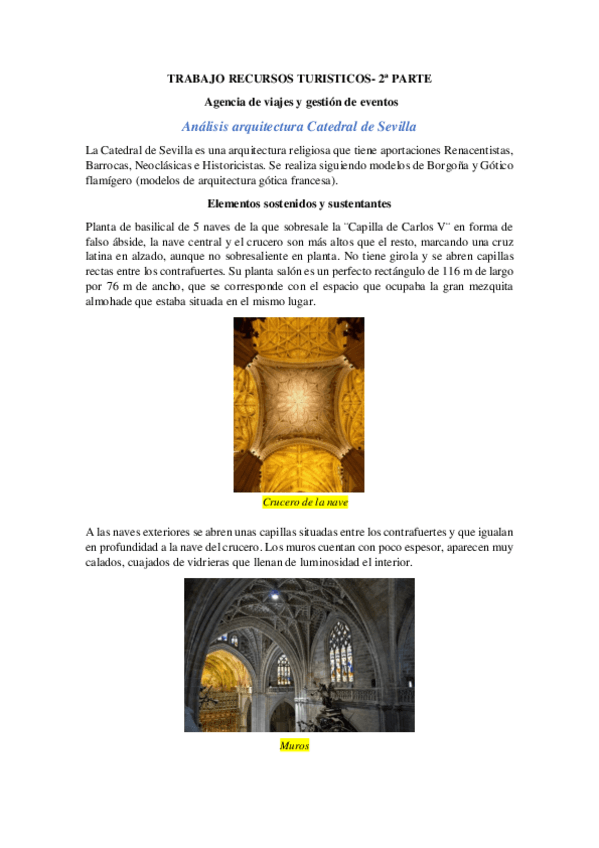 TRABAJO RECURSOS TURISTICOS- 2ª PARTE

Agencia de viajes y gestión de eventos

Análisis arquitectura Catedral de Sevilla

La Catedral de Sevilla es una arquitectura religiosa que tiene aportaciones Renacentistas, Barrocas, Neoclásicas e Historicistas. Se realiza siguiendo modelos de Borgoña y Gótico flamígero (modelos de arquitectura gótica francesa).

Elementos sostenidos y sustentantes

Planta de basilical de 5 naves de la que sobresale la ¨Capilla de Carlos V¨ en forma de falso ábside, la nave central y el crucero son más altos que el resto, marcando una cruz latina en alzado, aunque no sobresaliente en planta. No tiene girola y se abren capillas rectas entre los contrafuertes. Su planta salón es un perfecto rectángulo de 116 m de largo por 76 m de ancho, que se corresponde con el espacio que ocupaba la gran mezquita almohade que estaba situada en el mismo lugar.

Crucero de la nave

A las naves exteriores se abren unas capillas situadas entre los contrafuertes y que igualan en profundidad a la nave del crucero. Los muros cuentan con poco espesor, aparecen muy calados, cuajados de vidrieras que llenan de luminosidad el interior.

Muros